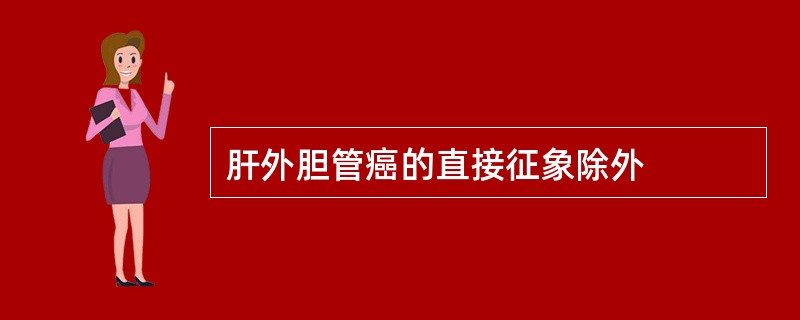 肝外胆管癌的直接征象除外